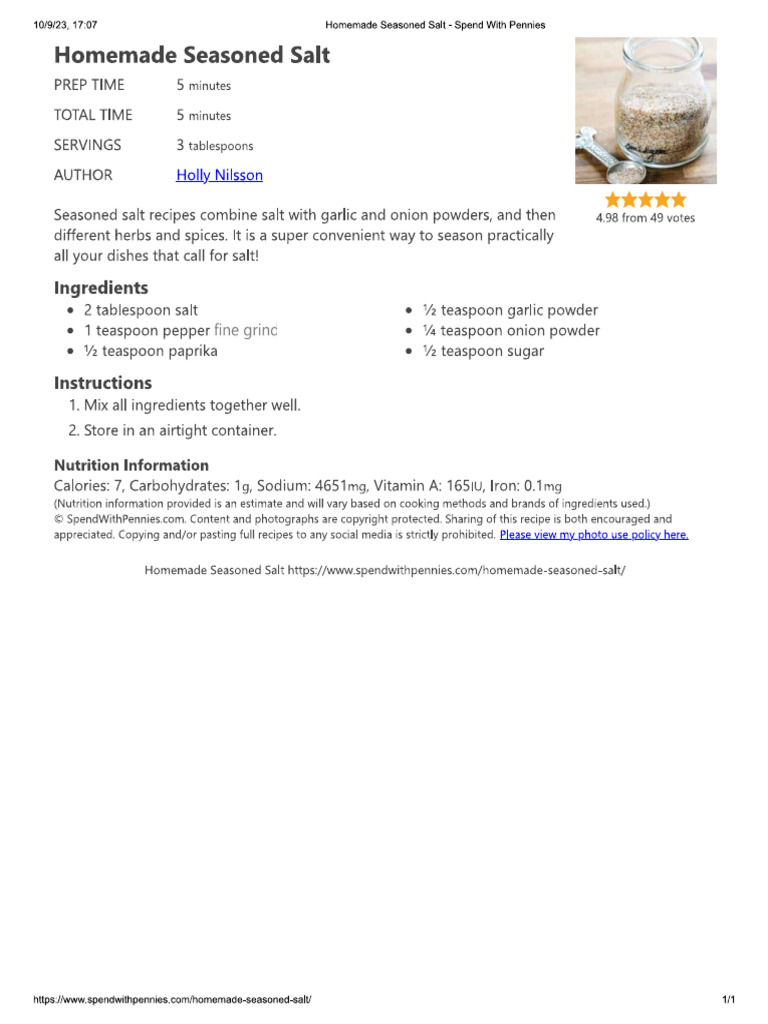 10/9/23, 17:07 Homemade Seasoned Salt - Spend With Pennies

Homemade Seasoned Salt

PREP TIME 5 minutes

TOTAL TIME 5 minutes

SERVINGS 3 tablespoons

AUTHOR Holly Nilsson

4.98 from 49 votes

Seasoned salt recipes combine salt with garlic and onion powders, and then different herbs and spices. It is a super convenient way to season practically all your dishes that call for salt!

Ingredients

• 2 tablespoon salt
• 1 teaspoon pepper fine grind
• ½ teaspoon paprika
• ½ teaspoon garlic powder
• ¼ teaspoon onion powder
• ½ teaspoon sugar

Instructions

1. Mix all ingredients together well.
2. Store in an airtight container.

Nutrition Information

Calories: 7, Carbohydrates: 1g, Sodium: 4651mg, Vitamin A: 165IU, Iron: 0.1mg

(Nutrition information provided is an estimate and will vary based on cooking methods and brands of ingredients used.)

© SpendWithPennies.com. Content and photographs are copyright protected. Sharing of this recipe is both encouraged and appreciated. Copying and/or pasting full recipes to any social media is strictly prohibited. Please view my photo use policy here.

Homemade Seasoned Salt https://www.spendwithpennies.com/homemade-seasoned-salt/

https://www.spendwithpennies.com/homemade-seasoned-salt/ 1/1